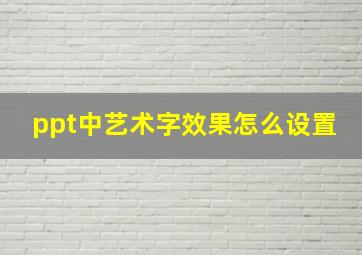 ppt中艺术字效果怎么设置